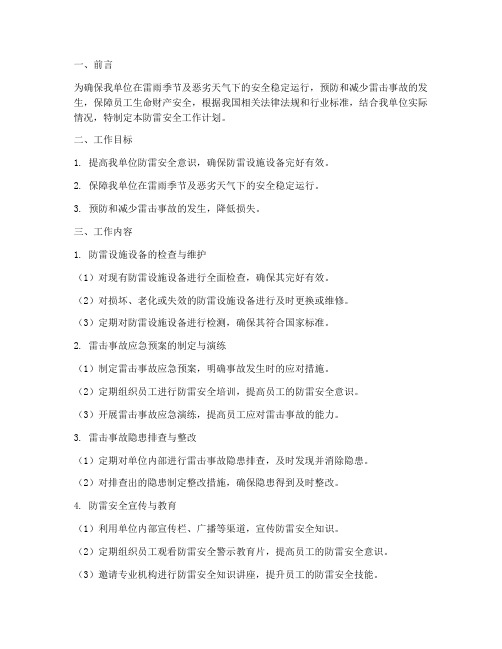 一、前言

为确保我单位在雷雨季节及恶劣天气下的安全稳定运行，预防和减少雷击事故的发生，保障员工生命财产安全，根据我国相关法律法规和行业标准，结合我单位实际情况，特制定本防雷安全工作计划。

二、工作目标

1. 提高我单位防雷安全意识，确保防雷设施设备完好有效。

2. 保障我单位在雷雨季节及恶劣天气下的安全稳定运行。

3. 预防和减少雷击事故的发生，降低损失。

三、工作内容

1. 防雷设施设备的检查与维护

（1）对现有防雷设施设备进行全面检查，确保其完好有效。

（2）对损坏、老化或失效的防雷设施设备进行及时更换或维修。

（3）定期对防雷设施设备进行检测，确保其符合国家标准。

2. 雷击事故应急预案的制定与演练

（1）制定雷击事故应急预案，明确事故发生时的应对措施。

（2）定期组织员工进行防雷安全培训，提高员工的防雷安全意识。

（3）开展雷击事故应急演练，提高员工应对雷击事故的能力。

3. 雷击事故隐患排查与整改

（1）定期对单位内部进行雷击事故隐患排查，及时发现并消除隐患。

（2）对排查出的隐患制定整改措施，确保隐患得到及时整改。

4. 防雷安全宣传与教育

（1）利用单位内部宣传栏、广播等渠道，宣传防雷安全知识。

（2）定期组织员工观看防雷安全警示教育片，提高员工的防雷安全意识。

（3）邀请专业机构进行防雷安全知识讲座，提升员工的防雷安全技能。